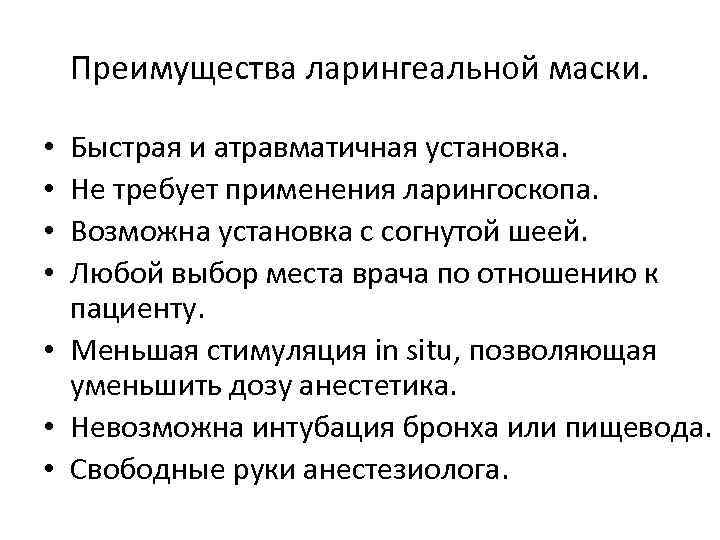 Преимущества ларингеальной маски.

• Быстрая и атравматичная установка.
• Не требует применения ларингоскопа.
• Возможна установка с согнутой шеей.
• Любой выбор места врача по отношению к пациенту.
• Меньшая стимуляция in situ, позволяющая уменьшить дозу анестетика.
• Невозможна интубация бронха или пищевода.
• Свободные руки анестезиолога.